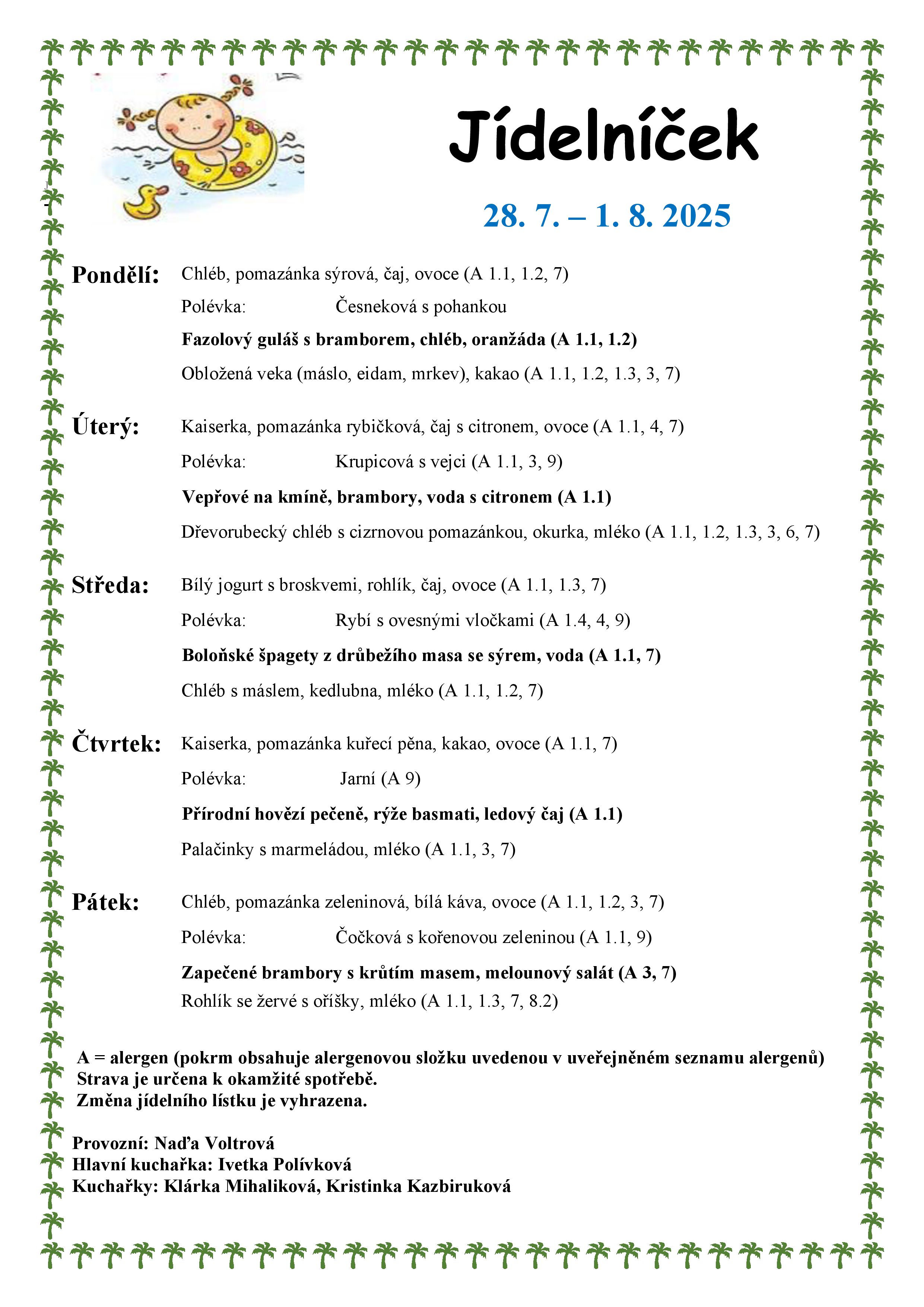 Jídelníček

28. 7. – 1. 8. 2025

Pondělí: Chléb, pomazánka sýrová, čaj, ovoce (A 1.1, 1.2, 7)

Polévka: Česneková s pohankou

Fazolový guláš s bramborem, chléb, oranžáda (A 1.1, 1.2)

Obložená veka (máslo, eidam, mrkev), kakao (A 1.1, 1.2, 1.3, 3, 7)

Úterý: Kaiserka, pomazánka rybičková, čaj s citronem, ovoce (A 1.1, 4, 7)

Polévka: Krupicová s vejci (A 1.1, 3, 9)

Vepřové na kmíně, brambory, voda s citronem (A 1.1)

Dřevorubecký chléb s cizrnovou pomazánkou, okurka, mléko (A 1.1, 1.2, 1.3, 3, 6, 7)

Středa: Bílý jogurt s broskvemi, rohlík, čaj, ovoce (A 1.1, 1.3, 7)

Polévka: Rybí s ovesnými vločkami (A 1.4, 4, 9)

Boloňské špagety z drůbežího masa se sýrem, voda (A 1.1, 7)

Chléb s máslem, kedlubna, mléko (A 1.1, 1.2, 7)

Čtvrtek: Kaiserka, pomazánka kuřecí pěna, kakao, ovoce (A 1.1, 7)

Polévka: Jarní (A 9)

Přírodní hovězí pečeně, rýže basmati, ledový čaj (A 1.1)

Palačinky s marmeládou, mléko (A 1.1, 3, 7)

Pátek: Chléb, pomazánka zeleninová, bílá káva, ovoce (A 1.1, 1.2, 3, 7)

Polévka: Čočková s kořenovou zeleninou (A 1.1, 9)

Zapečené brambory s krůtím masem, melounový salát (A 3, 7)

Rohlík se žervé s oříšky, mléko (A 1.1, 1.3, 7, 8.2)

A = alergen (pokrm obsahuje alergenovou složku uvedenou v uveřejněném seznamu alergenů)
Strava je určena k okamžité spotřebě.
Změna jídelního lístku je vyhrazena.

Provozní: Naďa Voltrová
Hlavní kuchařka: Ivetka Polívková
Kuchařky: Klárka Mihaliková, Kristinka Kazbiruková